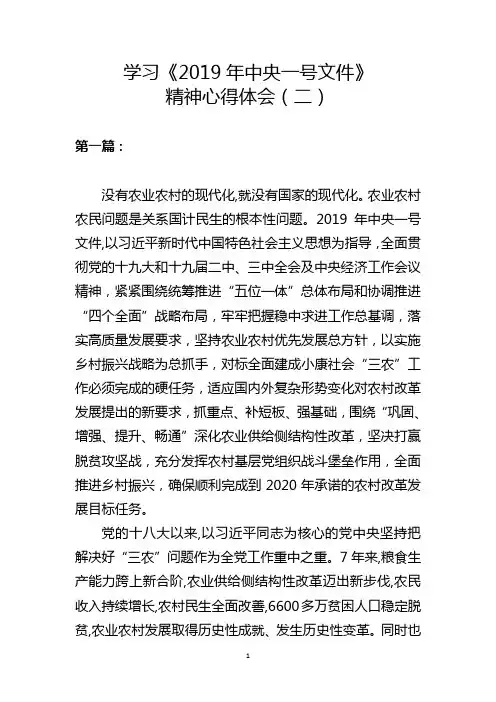 学习《2019 年中央一号文件》
精神心得体会（二）

第一篇：

没有农业农村的现代化,就没有国家的现代化。农业农村农民问题是关系国计民生的根本性问题。2019 年中央一号文件,以习近平新时代中国特色社会主义思想为指导，全面贯彻党的十九大和十九届二中、三中全会及中央经济工作会议精神，紧紧围绕统筹推进“五位一体”总体布局和协调推进“四个全面”战略布局，牢牢把握稳中求进工作总基调，落实高质量发展要求，坚持农业农村优先发展总方针，以实施乡村振兴战略为总抓手，对标全面建成小康社会“三农”工作必须完成的硬任务，适应国内外复杂形势变化对农村改革发展提出的新要求，抓重点、补短板、强基础，围绕“巩固、增强、提升、畅通”深化农业供给侧结构性改革，坚决打赢脱贫攻坚战，充分发挥农村基层党组织战斗堡垒作用，全面推进乡村振兴，确保顺利完成到 2020 年承诺的农村改革发展目标任务。

党的十八大以来,以习近平同志为核心的党中央坚持把解决好“三农”问题作为全党工作重中之重。7 年来,粮食生产能力跨上新台阶,农业供给侧结构性改革迈出新步伐,农民收入持续增长,农村民生全面改善,6600 多万贫困人口稳定脱贫,农业农村发展取得历史性成就、发生历史性变革。同时也

1